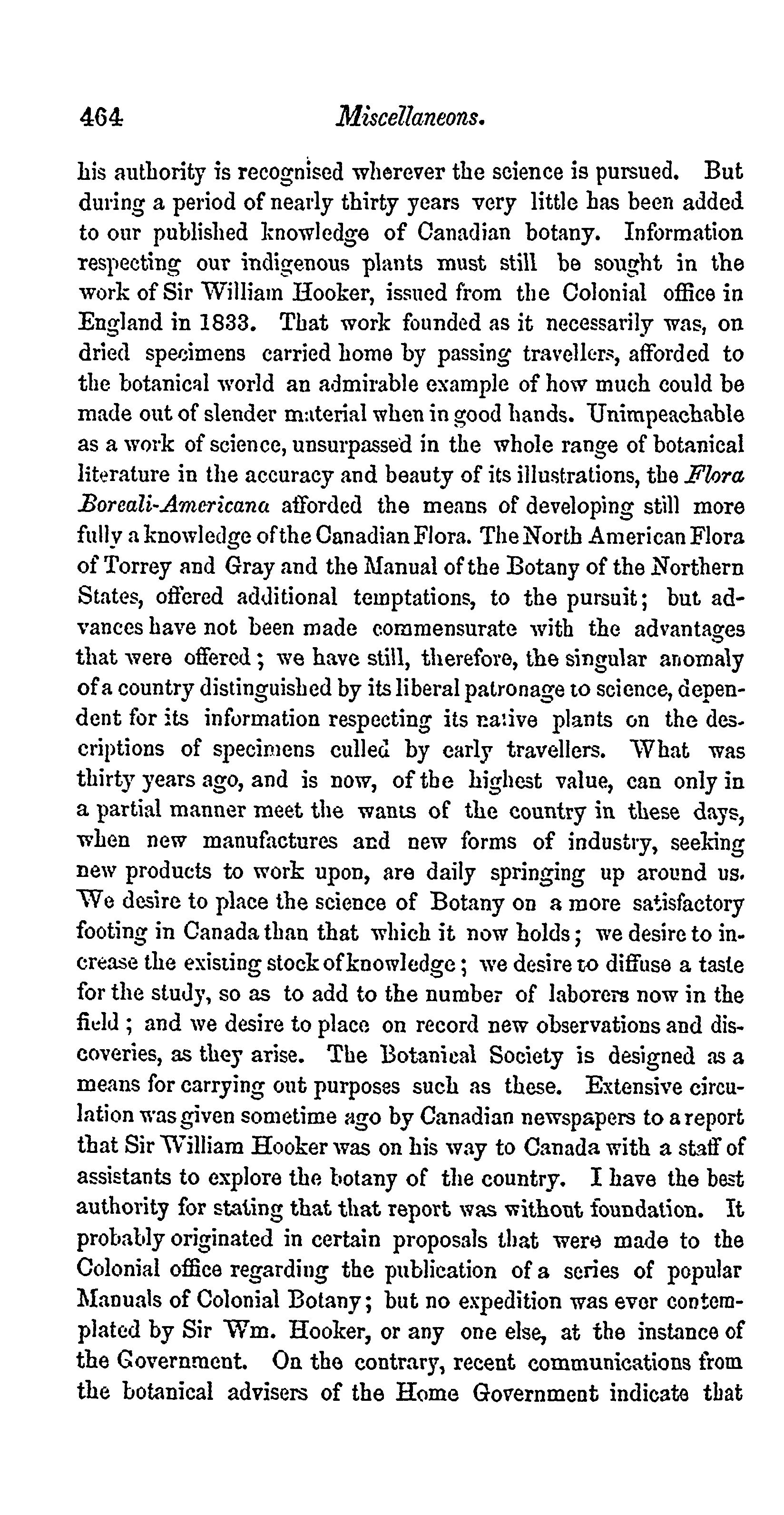 464 Miscellaneons.

his authority is recognised wherever the science is pursued. But during a period of nearly thirty years very little has been added to our published knowledge of Canadian botany. Information respecting our indigenous plants must still be sought in the work of Sir William Hooker, issued from the Colonial office in England in 1833. That work founded as it necessarily was, on dried specimens carried home by passing travellers, afforded to the botanical world an admirable example of how much could be made out of slender material when in good hands. Unimpeachable as a work of science, unsurpassed in the whole range of botanical literature in the accuracy and beauty of its illustrations, the Flora Boreali-Americana afforded the means of developing still more fully a knowledge of the Canadian Flora. The North American Flora of Torrey and Gray and the Manual of the Botany of the Northern States, offered additional temptations, to the pursuit; but advances have not been made commensurate with the advantages that were offered; we have still, therefore, the singular anomaly of a country distinguished by its liberal patronage to science, dependent for its information respecting its native plants on the descriptions of specimens culled by early travellers. What was thirty years ago, and is now, of the highest value, can only in a partial manner meet the wants of the country in these days, when new manufactures and new forms of industry, seeking new products to work upon, are daily springing up around us. We desire to place the science of Botany on a more satisfactory footing in Canada than that which it now holds; we desire to increase the existing stock of knowledge; we desire to diffuse a taste for the study, so as to add to the number of laborers now in the field; and we desire to place on record new observations and discoveries, as they arise. The Botanical Society is designed as a means for carrying out purposes such as these. Extensive circulation was given sometime ago by Canadian newspapers to a report that Sir William Hooker was on his way to Canada with a staff of assistants to explore the botany of the country. I have the best authority for stating that that report was without foundation. It probably originated in certain proposals that were made to the Colonial office regarding the publication of a series of popular Manuals of Colonial Botany; but no expedition was ever contemplated by Sir Wm. Hooker, or any one else, at the instance of the Government. On the contrary, recent communications from the botanical advisers of the Home Government indicate that